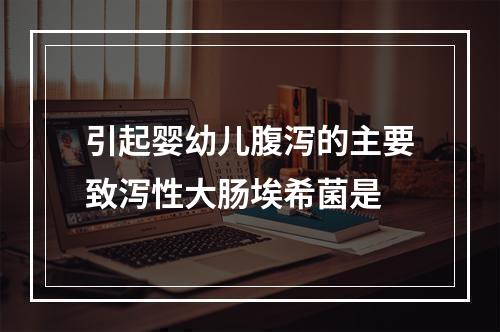 引起婴幼儿腹泻的主要致泻性大肠埃希菌是